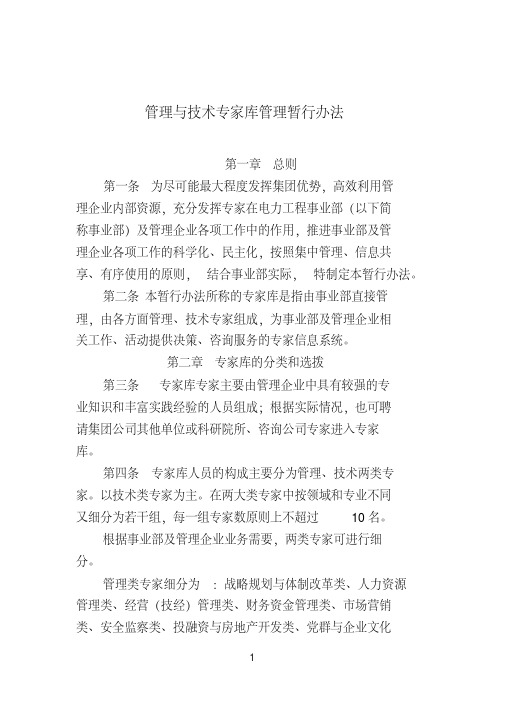 管理与技术专家库管理暂行办法

第一章 总则

第一条 为尽可能最大程度发挥集团优势，高效利用管理企业内部资源，充分发挥专家在电力工程事业部（以下简称事业部）及管理企业各项工作中的作用，推进事业部及管理企业各项工作的科学化、民主化，按照集中管理、信息共享、有序使用的原则， 结合事业部实际， 特制定本暂行办法。

第二条 本暂行办法所称的专家库是指由事业部直接管理，由各方面管理、技术专家组成，为事业部及管理企业相关工作、活动提供决策、咨询服务的专家信息系统。

第二章 专家库的分类和选拔

第三条 专家库专家主要由管理企业中具有较强的专业知识和丰富实践经验的人员组成；根据实际情况，也可聘请集团公司其他单位或科研院所、咨询公司专家进入专家库。

第四条 专家库人员的构成主要分为管理、技术两类专家。以技术类专家为主。在两大类专家中按领域和专业不同又细分为若干组，每一组专家数原则上不超过 10 名。

根据事业部及管理企业业务需要，两类专家可进行细分。

管理类专家细分为 ：战略规划与体制改革类、人力资源管理类、经营（技经）管理类、财务资金管理类、市场营销类、安全监察类、投融资与房地产开发类、党群与企业文化

1